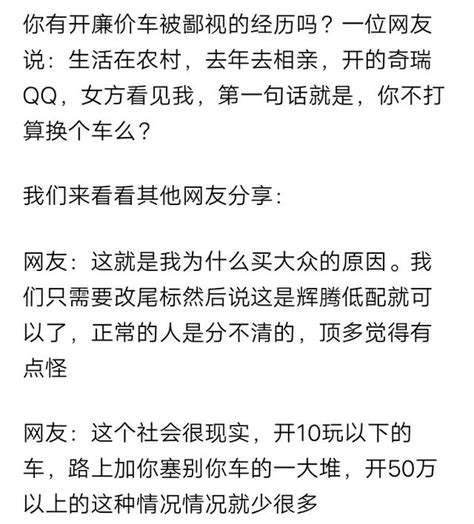 你有开廉价车被鄙视的经历吗？一位网友说：生活在农村，去年去相亲，开的奇瑞QQ，女方看见我，第一句话就是，你不打算换个车么？

我们来看看其他网友分享：

网友：这就是我为什么买大众的原因。我们只需要改尾标然后说这是辉腾低配就可以了，正常的人是分不清的，顶多觉得有点怪

网友：这个社会很现实，开10玩以下的车，路上加你塞别你车的一大堆，开50万以上的这种情况情况就少很多